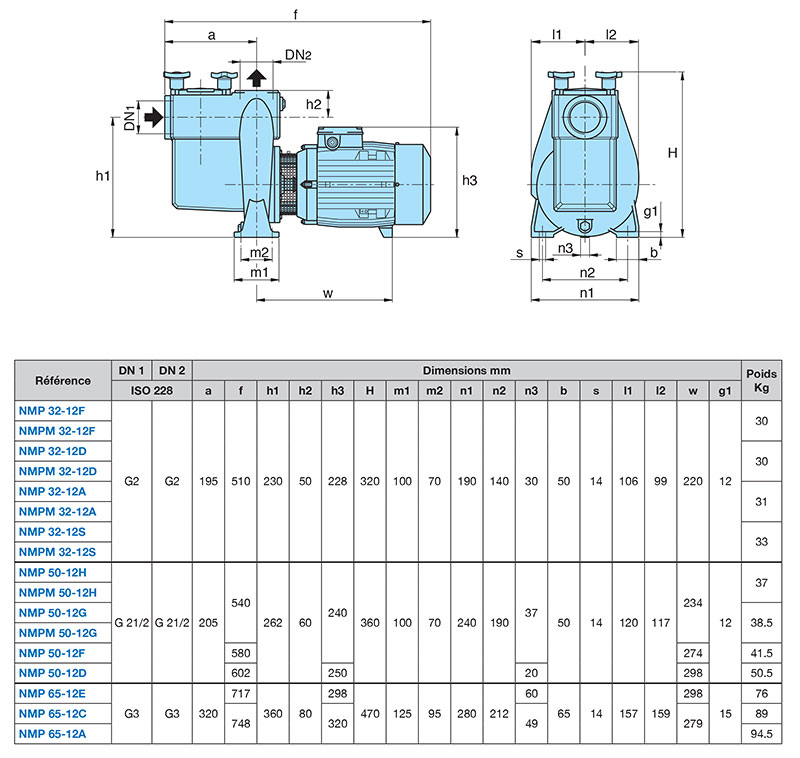 f
a
DN2
DN1
h2
h1
h3
m2
m1
w
l1
l2
H
g1
s
n3
b
n2
n1

| Référence | DN 1 | DN 2 | Dimensions mm | | | | | | | | | | | | | | | | Poids Kg |
|---|---|---|---|---|---|---|---|---|---|---|---|---|---|---|---|---|---|---|---|
| | ISO 228 | | a | f | h1 | h2 | h3 | H | m1 | m2 | n1 | n2 | n3 | b | s | l1 | l2 | w | g1 | |
| NMP 32-12F | G2 | G2 | 195 | 510 | 230 | 50 | 228 | 320 | 100 | 70 | 190 | 140 | 30 | 50 | 14 | 106 | 99 | 220 | 12 | 30 |
| NMPM 32-12F | | | | | | | | | | | | | | | | | | | | |
| NMP 32-12D | | | | | | | | | | | | | | | | | | | | 30 |
| NMPM 32-12D | | | | | | | | | | | | | | | | | | | | |
| NMP 32-12A | | | | | | | | | | | | | | | | | | | | 31 |
| NMPM 32-12A | | | | | | | | | | | | | | | | | | | | |
| NMP 32-12S | | | | | | | | | | | | | | | | | | | | 33 |
| NMPM 32-12S | | | | | | | | | | | | | | | | | | | | |
| NMP 50-12H | G 21/2 | G 21/2 | 205 | 540 | 262 | 60 | 240 | 360 | 100 | 70 | 240 | 190 | 37 | 50 | 14 | 120 | 117 | 234 | 12 | 37 |
| NMPM 50-12H | | | | | | | | | | | | | | | | | | | | |
| NMP 50-12G | | | | | | | | | | | | | | | | | | | | 38.5 |
| NMPM 50-12G | | | | | | | | | | | | | | | | | | | | |
| NMP 50-12F | | | | 580 | | | | | | | | | | | | | | 274 | | 41.5 |
| NMP 50-12D | | | | 602 | | | 250 | | | | | | 20 | | | | | 298 | | 50.5 |
| NMP 65-12E | G3 | G3 | 320 | 717 | 360 | 80 | 298 | 470 | 125 | 95 | 280 | 212 | 60 | 65 | 14 | 157 | 159 | 298 | 15 | 76 |
| NMP 65-12C | | | | 748 | | | 320 | | | | | | 49 | | | | | 279 | | 89 |
| NMP 65-12A | | | | | | | | | | | | | | | | | | | | 94.5 |